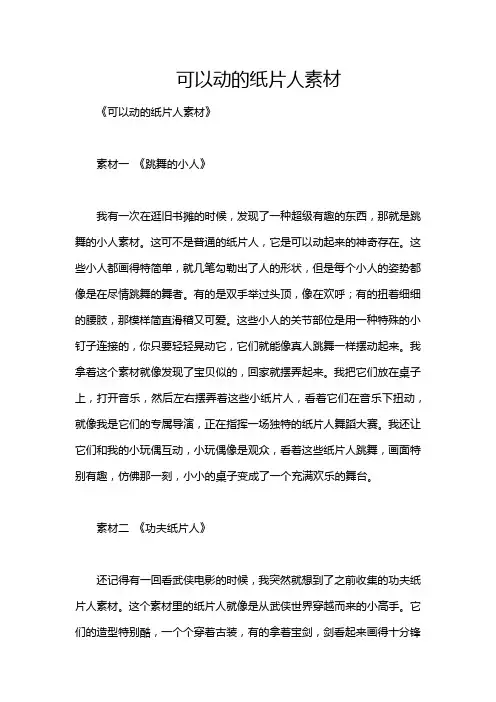 可以动的纸片人素材

《可以动的纸片人素材》

素材一 《跳舞的小人》

我有一次在逛旧书摊的时候，发现了一种超级有趣的东西，那就是跳舞的小人素材。这可不是普通的纸片人，它是可以动起来的神奇存在。这些小人都画得特简单，就几笔勾勒出了人的形状，但是每个小人的姿势都像是在尽情跳舞的舞者。有的是双手举过头顶，像在欢呼；有的扭着细细的腰肢，那模样简直滑稽又可爱。这些小人的关节部位是用一种特殊的小钉子连接的，你只要轻轻晃动它，它们就能像真人跳舞一样摆动起来。我拿着这个素材就像发现了宝贝似的，回家就摆弄起来。我把它们放在桌子上，打开音乐，然后左右摆弄着这些小纸片人，看着它们在音乐下扭动，就像我是它们的专属导演，正在指挥一场独特的纸片人舞蹈大赛。我还让它们和我的小玩偶互动，小玩偶像是观众，看着这些纸片人跳舞，画面特别有趣，仿佛那一刻，小小的桌子变成了一个充满欢乐的舞台。

素材二 《功夫纸片人》

还记得有一回看武侠电影的时候，我突然就想到了之前收集的功夫纸片人素材。这个素材里的纸片人就像是从武侠世界穿越而来的小高手。它们的造型特别酷，一个个穿着古装，有的拿着宝剑，剑看起来画得十分锋